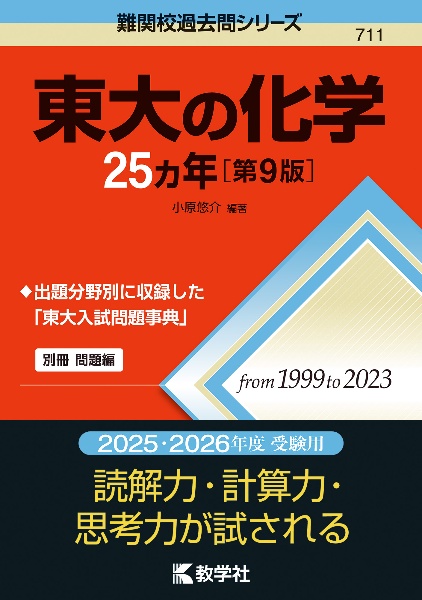 難関校過去問シリーズ

711

東大の化学

25カ年［第9版］

小原悠介 編著

◆出題分野別に収録した「東大入試問題事典」

別冊 問題編

from 1999 to 2023

2025・2026年度 受験用

読解力・計算力・思考力が試される

教学社